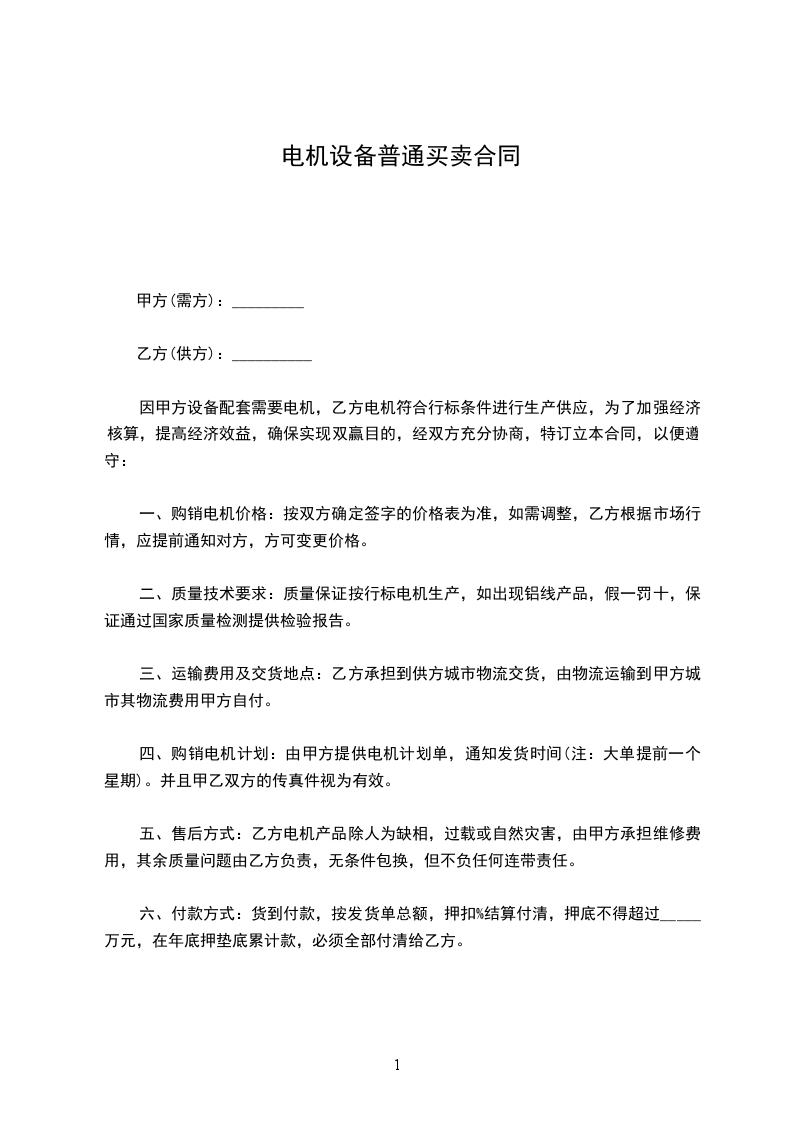 电机设备普通买卖合同

甲方(需方)：_________

乙方(供方)：__________

因甲方设备配套需要电机，乙方电机符合行标条件进行生产供应，为了加强经济核算，提高经济效益，确保实现双赢目的，经双方充分协商，特订立本合同，以便遵守：

一、购销电机价格：按双方确定签字的价格表为准，如需调整，乙方根据市场行情，应提前通知对方，方可变更价格。

二、质量技术要求：质量保证按行标电机生产，如出现铝线产品，假一罚十，保证通过国家质量检测提供检验报告。

三、运输费用及交货地点：乙方承担到供方城市物流交货，由物流运输到甲方城市其物流费用甲方自付。

四、购销电机计划：由甲方提供电机计划单，通知发货时间(注：大单提前一个星期)。并且甲乙双方的传真件视为有效。

五、售后方式：乙方电机产品除人为缺相，过载或自然灾害，由甲方承担维修费用，其余质量问题由乙方负责，无条件包换，但不负任何连带责任。

六、付款方式：货到付款，按发货单总额，押扣%结算付清，押底不得超过_____万元，在年底押垫底累计款，必须全部付清给乙方。

1